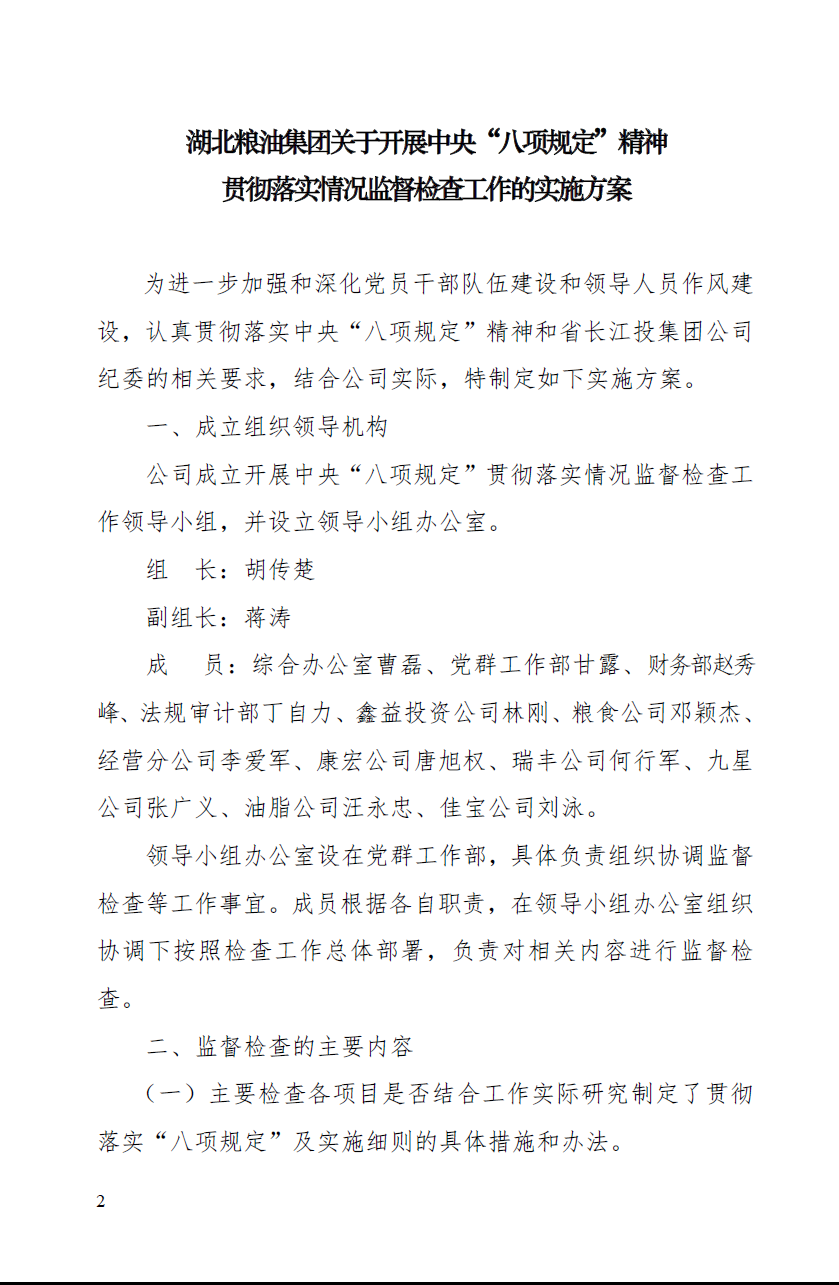 湖北粮油集团关于开展中央“八项规定”精神
贯彻落实情况监督检查工作的实施方案

为进一步加强和深化党员干部队伍建设和领导人员作风建设，认真贯彻落实中央“八项规定”精神和省长江投集团公司纪委的相关要求，结合公司实际，特制定如下实施方案。

一、成立组织领导机构

公司成立开展中央“八项规定”贯彻落实情况监督检查工作领导小组，并设立领导小组办公室。

组　长：胡传楚

副组长：蒋涛

成　员：综合办公室曹磊、党群工作部甘露、财务部赵秀峰、法规审计部丁自力、鑫益投资公司林刚、粮食公司邓颖杰、经营分公司李爱军、康宏公司唐旭权、瑞丰公司何行军、九星公司张广义、油脂公司汪永忠、佳宝公司刘泳。

领导小组办公室设在党群工作部，具体负责组织协调监督检查等工作事宜。成员根据各自职责，在领导小组办公室组织协调下按照检查工作总体部署，负责对相关内容进行监督检查。

二、监督检查的主要内容

（一）主要检查各项目是否结合工作实际研究制定了贯彻落实“八项规定”及实施细则的具体措施和办法。

2